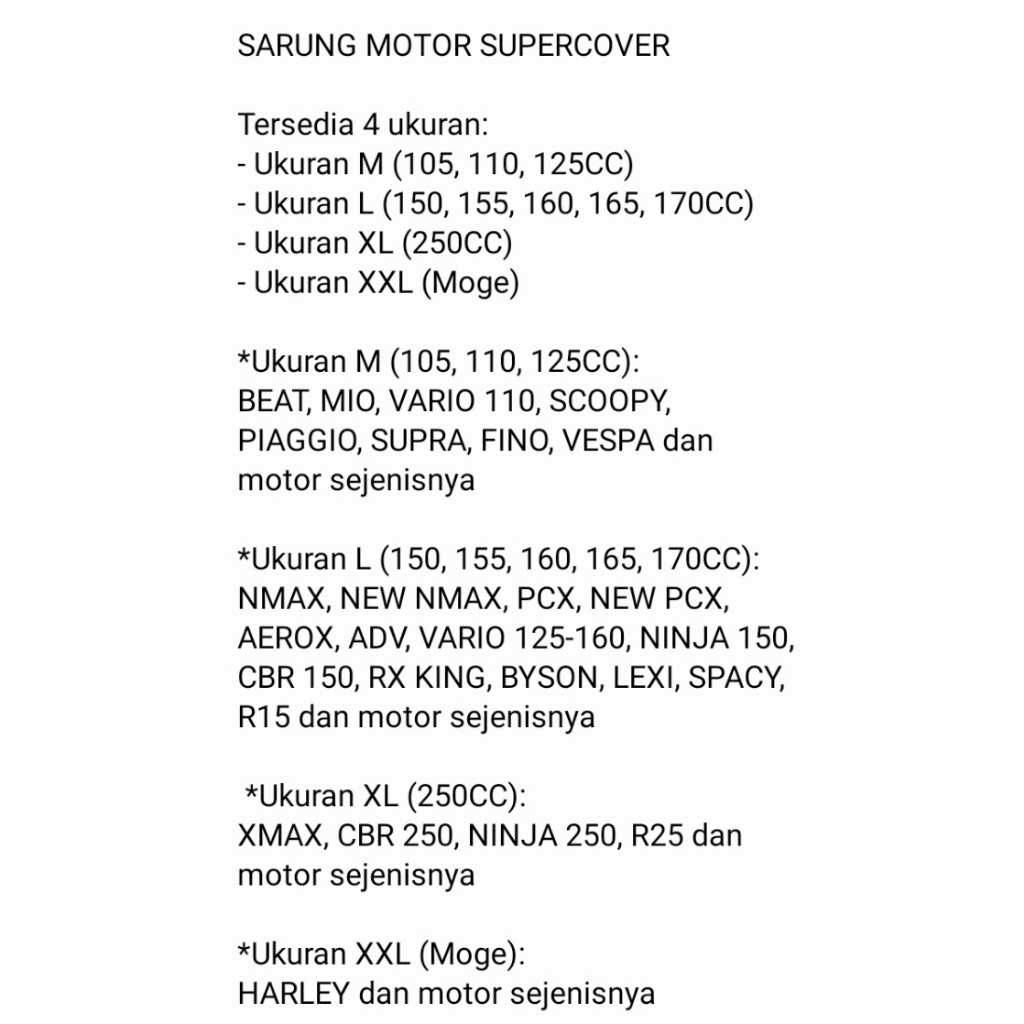 SARUNG MOTOR SUPERCOVER

Tersedia 4 ukuran:
- Ukuran M (105, 110, 125CC)
- Ukuran L (150, 155, 160, 165, 170CC)
- Ukuran XL (250CC)
- Ukuran XXL (Moge)

*Ukuran M (105, 110, 125CC):
BEAT, MIO, VARIO 110, SCOOPY, PIAGGIO, SUPRA, FINO, VESPA dan motor sejenisnya

*Ukuran L (150, 155, 160, 165, 170CC):
NMAX, NEW NMAX, PCX, NEW PCX, AEROX, ADV, VARIO 125-160, NINJA 150, CBR 150, RX KING, BYSON, LEXI, SPACY, R15 dan motor sejenisnya

*Ukuran XL (250CC):
XMAX, CBR 250, NINJA 250, R25 dan motor sejenisnya

*Ukuran XXL (Moge):
HARLEY dan motor sejenisnya